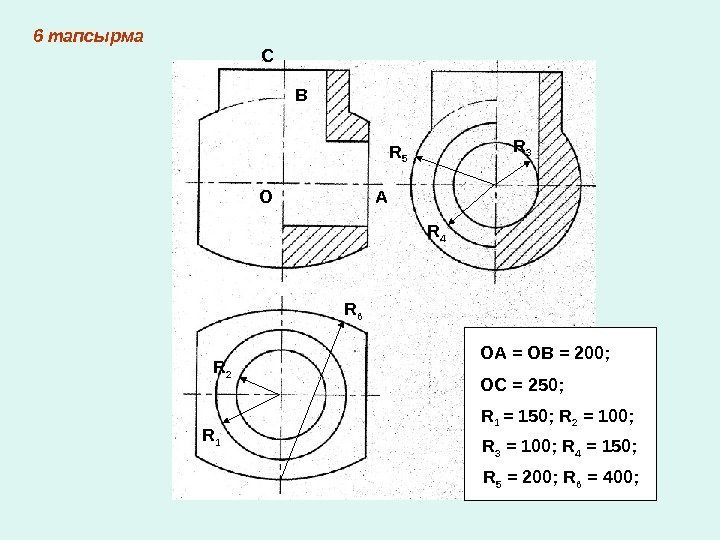 6 тапсырма

C

B

O

A

$R_5$

$R_3$

$R_4$

$R_6$

$R_2$

$R_1$

OA = OB = 200;

OC = 250;

$R_1$ = 150; $R_2$ = 100;

$R_3$ = 100; $R_4$ = 150;

$R_5$ = 200; $R_6$ = 400;